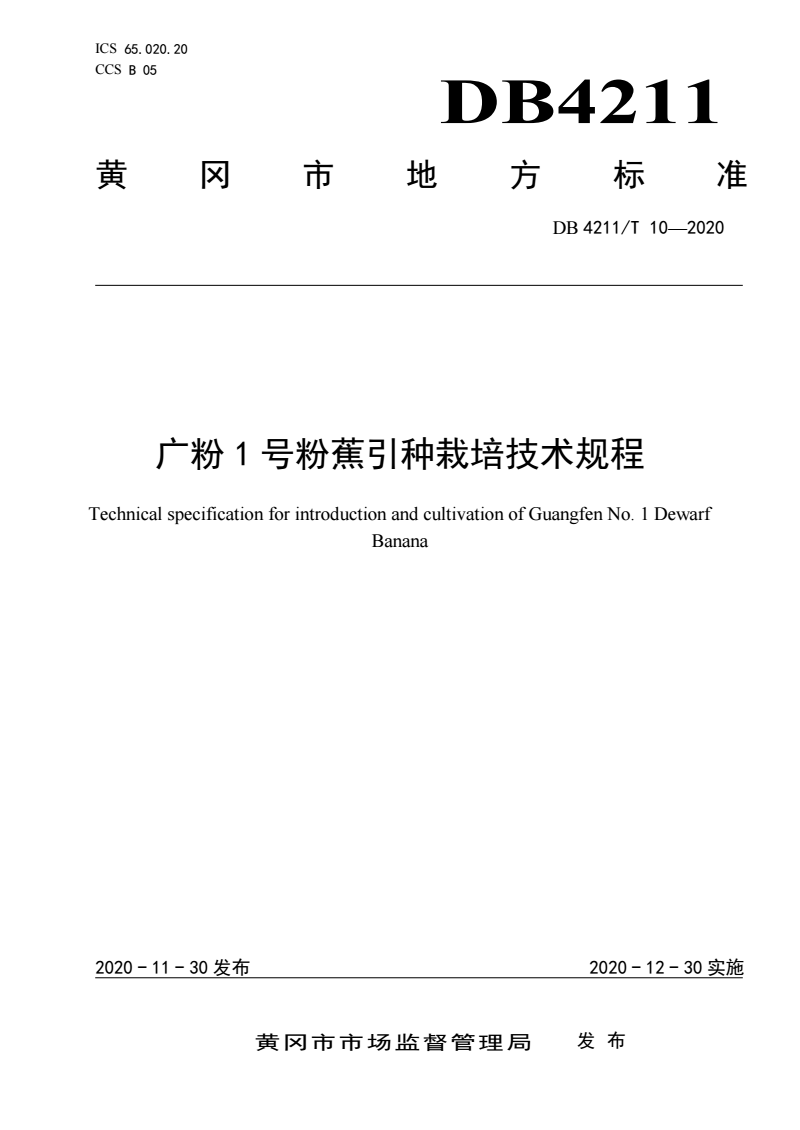 ICS 65.020.20
CCS B 05

DB4211

黄 冈 市 地 方 标 准

DB 4211/T 10—2020

广粉 1 号粉蕉引种栽培技术规程

Technical specification for introduction and cultivation of Guangfen No. 1 Dewarf Banana

2020 - 11 - 30 发布

2020 - 12 - 30 实施

黄冈市市场监督管理局 发 布